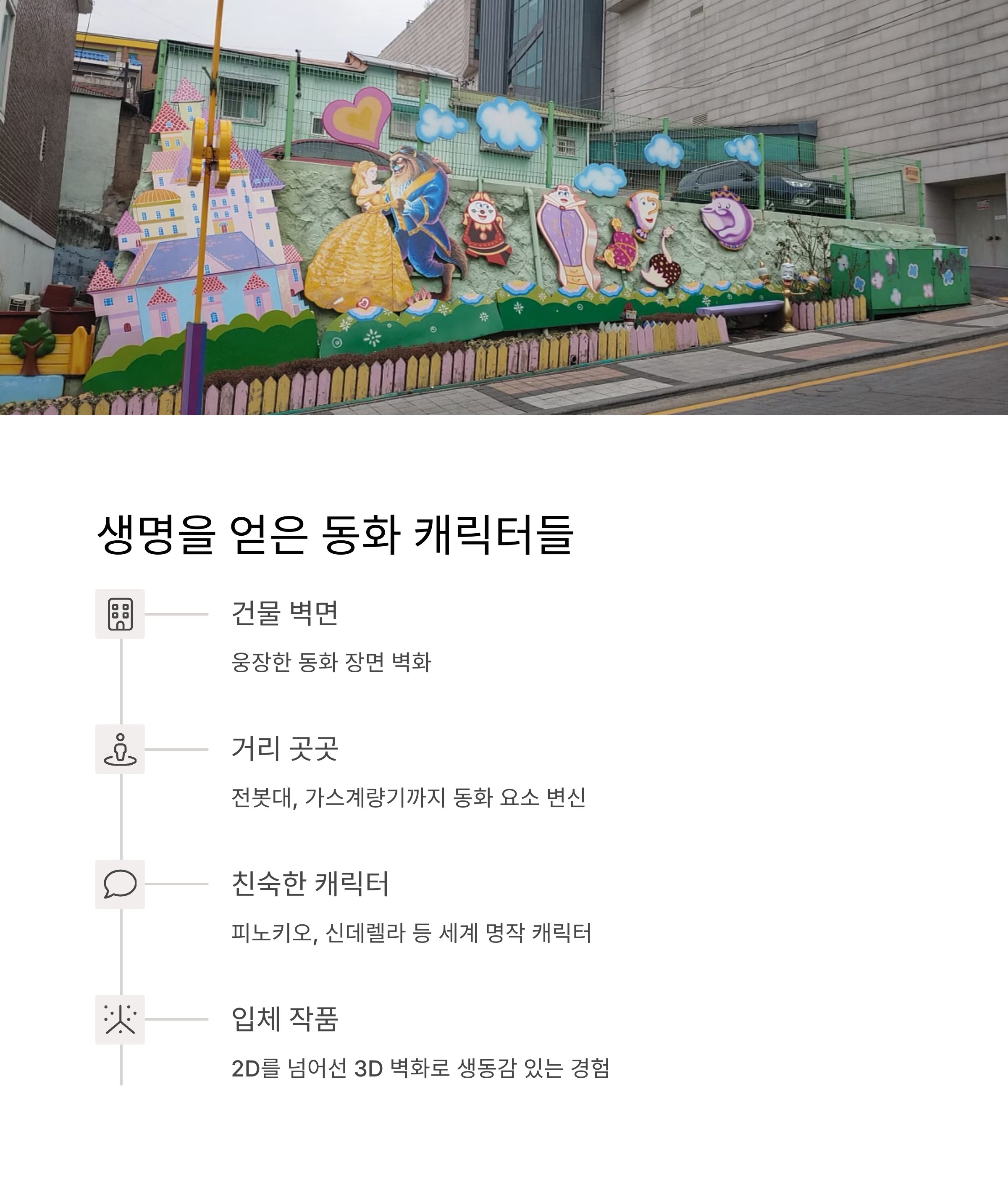 생명을 얻은 동화 캐릭터들

건물 벽면

웅장한 동화 장면 벽화

거리 곳곳

전봇대, 가스계량기까지 동화 요소 변신

친숙한 캐릭터

피노키오, 신데렐라 등 세계 명작 캐릭터

입체 작품

2D를 넘어선 3D 벽화로 생동감 있는 경험